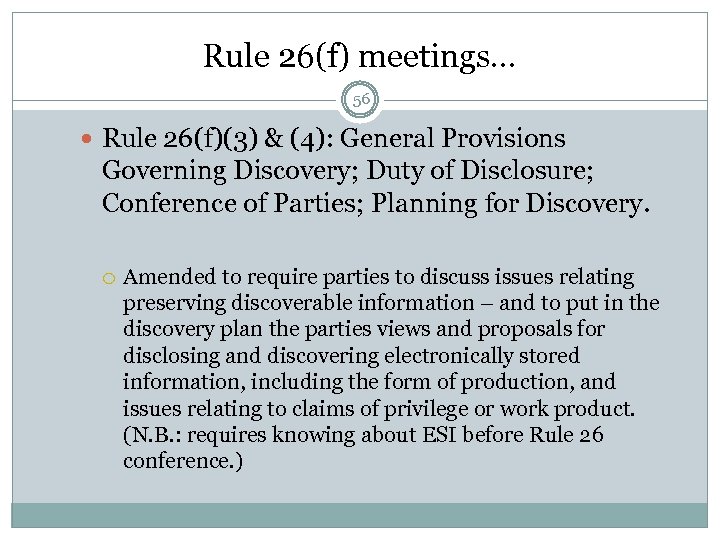 Rule 26(f) meetings…

56

Rule 26(f)(3) & (4): General Provisions Governing Discovery; Duty of Disclosure; Conference of Parties; Planning for Discovery.

Amended to require parties to discuss issues relating preserving discoverable information – and to put in the discovery plan the parties views and proposals for disclosing and discovering electronically stored information, including the form of production, and issues relating to claims of privilege or work product. (N.B.: requires knowing about ESI before Rule 26 conference.)